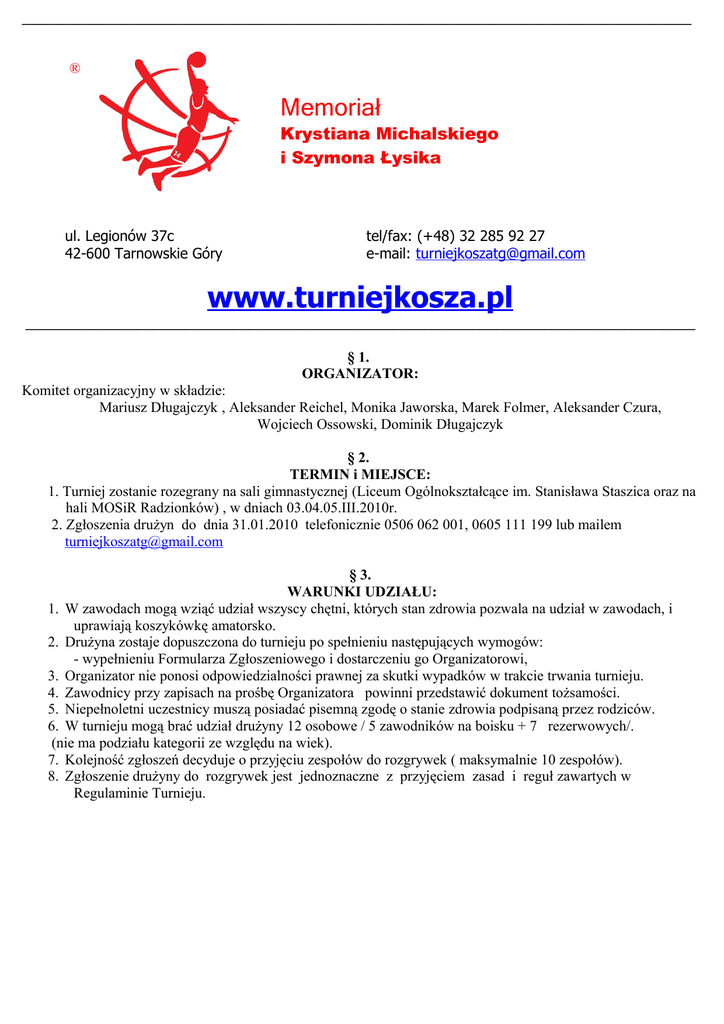 ®

Memoriał
Krystiana Michalskiego
i Szymona Łysika

ul. Legionów 37c
42-600 Tarnowskie Góry

tel/fax: (+48) 32 285 92 27
e-mail: turniejkoszatg@gmail.com

www.turniejkosza.pl

§ 1.
ORGANIZATOR:
Komitet organizacyjny w składzie:
Mariusz Długajczyk , Aleksander Reichel, Monika Jaworska, Marek Folmer, Aleksander Czura, Wojciech Ossowski, Dominik Długajczyk

§ 2.
TERMIN i MIEJSCE:
1. Turniej zostanie rozegrany na sali gimnastycznej (Liceum Ogólnokształcące im. Stanisława Staszica oraz na hali MOSiR Radzionków) , w dniach 03.04.05.III.2010r.
2. Zgłoszenia drużyn do dnia 31.01.2010 telefonicznie 0506 062 001, 0605 111 199 lub mailem turniejkoszatg@gmail.com

§ 3.
WARUNKI UDZIAŁU:
1. W zawodach mogą wziąć udział wszyscy chętni, których stan zdrowia pozwala na udział w zawodach, i uprawiają koszykówkę amatorsko.
2. Drużyna zostaje dopuszczona do turnieju po spełnieniu następujących wymogów:
- wypełnieniu Formularza Zgłoszeniowego i dostarczeniu go Organizatorowi,
3. Organizator nie ponosi odpowiedzialności prawnej za skutki wypadków w trakcie trwania turnieju.
4. Zawodnicy przy zapisach na prośbę Organizatora powinni przedstawić dokument tożsamości.
5. Niepełnoletni uczestnicy muszą posiadać pisemną zgodę o stanie zdrowia podpisaną przez rodziców.
6. W turnieju mogą brać udział drużyny 12 osobowe / 5 zawodników na boisku + 7 rezerwowych/.
(nie ma podziału kategorii ze względu na wiek).
7. Kolejność zgłoszeń decyduje o przyjęciu zespołów do rozgrywek ( maksymalnie 10 zespołów).
8. Zgłoszenie drużyny do rozgrywek jest jednoznaczne z przyjęciem zasad i reguł zawartych w Regulaminie Turnieju.